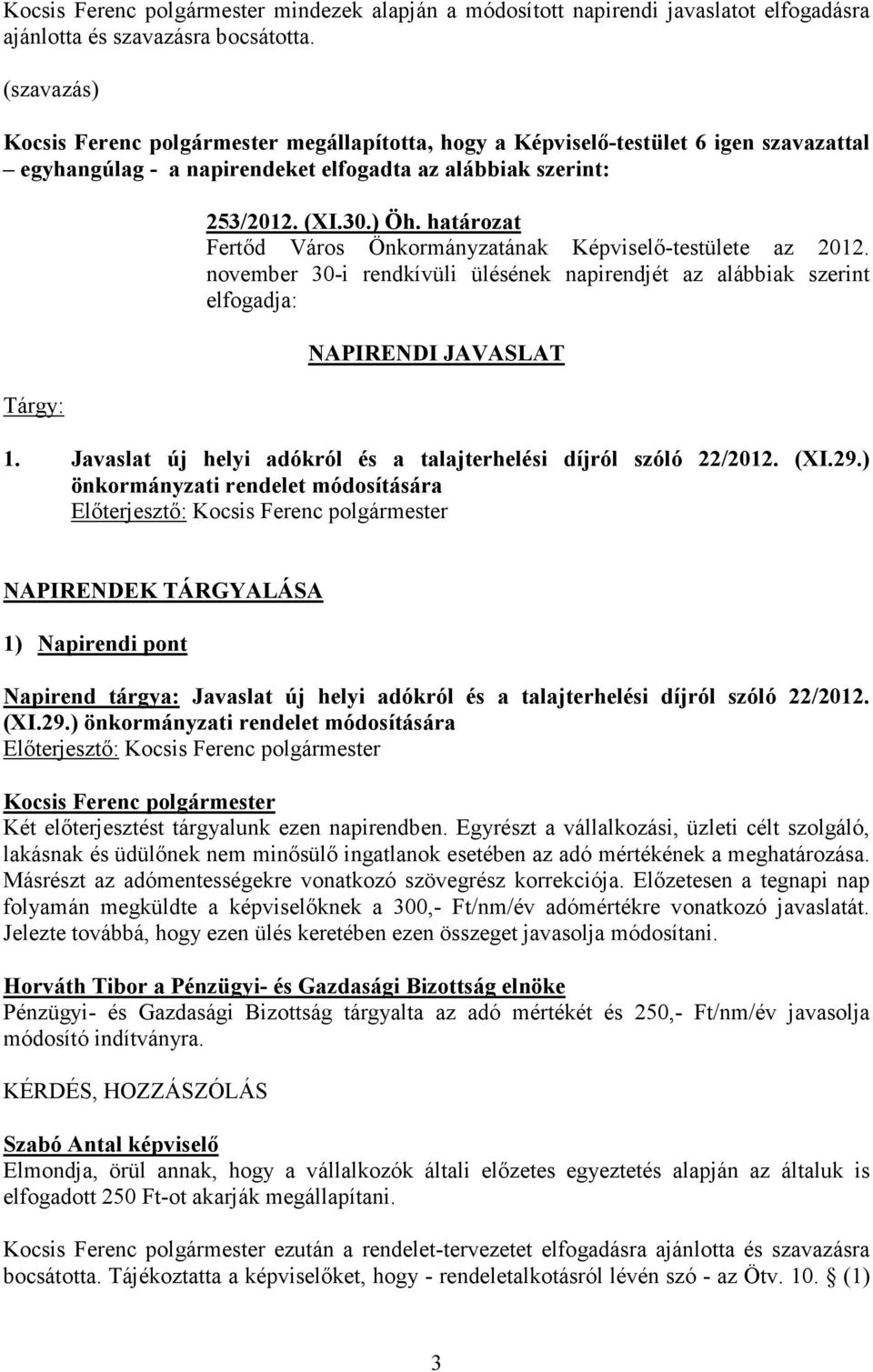 Kocsis Ferenc polgármester mindezek alapján a módosított napirendi javaslatot elfogadásra ajánlotta és szavazásra bocsátotta.

(szavazás)

Kocsis Ferenc polgármester megállapította, hogy a Képviselő-testület 6 igen szavazattal – egyhangúlag - a napirendeket elfogadta az alábbiak szerint:

253/2012. (XI.30.) Öh. határozat
Fertőd Város Önkormányzatának Képviselő-testülete az 2012. november 30-i rendkívüli ülésének napirendjét az alábbiak szerint elfogadja:

NAPIRENDI JAVASLAT

Tárgy:

1. Javaslat új helyi adókról és a talajterhelési díjról szóló 22/2012. (XI.29.) önkormányzati rendelet módosítására
Előterjesztő: Kocsis Ferenc polgármester

NAPIRENDEK TÁRGYALÁSA

1) Napirendi pont

Napirend tárgya: Javaslat új helyi adókról és a talajterhelési díjról szóló 22/2012. (XI.29.) önkormányzati rendelet módosítására
Előterjesztő: Kocsis Ferenc polgármester

Kocsis Ferenc polgármester
Két előterjesztést tárgyalunk ezen napirendben. Egyrészt a vállalkozási, üzleti célt szolgáló, lakásnak és üdülőnek nem minősülő ingatlanok esetében az adó mértékének a meghatározása. Másrészt az adómentességekre vonatkozó szövegrész korrekciója. Előzetesen a tegnapi nap folyamán megküldte a képviselőknek a 300,- Ft/nm/év adómértékre vonatkozó javaslatát. Jelezte továbbá, hogy ezen ülés keretében ezen összeget javasolja módosítani.

Horváth Tibor a Pénzügyi- és Gazdasági Bizottság elnöke
Pénzügyi- és Gazdasági Bizottság tárgyalta az adó mértékét és 250,- Ft/nm/év javasolja módosító indítványra.

KÉRDÉS, HOZZÁSZÓLÁS

Szabó Antal képviselő
Elmondja, örül annak, hogy a vállalkozók általi előzetes egyeztetés alapján az általuk is elfogadott 250 Ft-ot akarják megállapítani.

Kocsis Ferenc polgármester ezután a rendelet-tervezetet elfogadásra ajánlotta és szavazásra bocsátotta. Tájékoztatta a képviselőket, hogy - rendeletalkotásról lévén szó - az Ötv. 10. § (1)

3